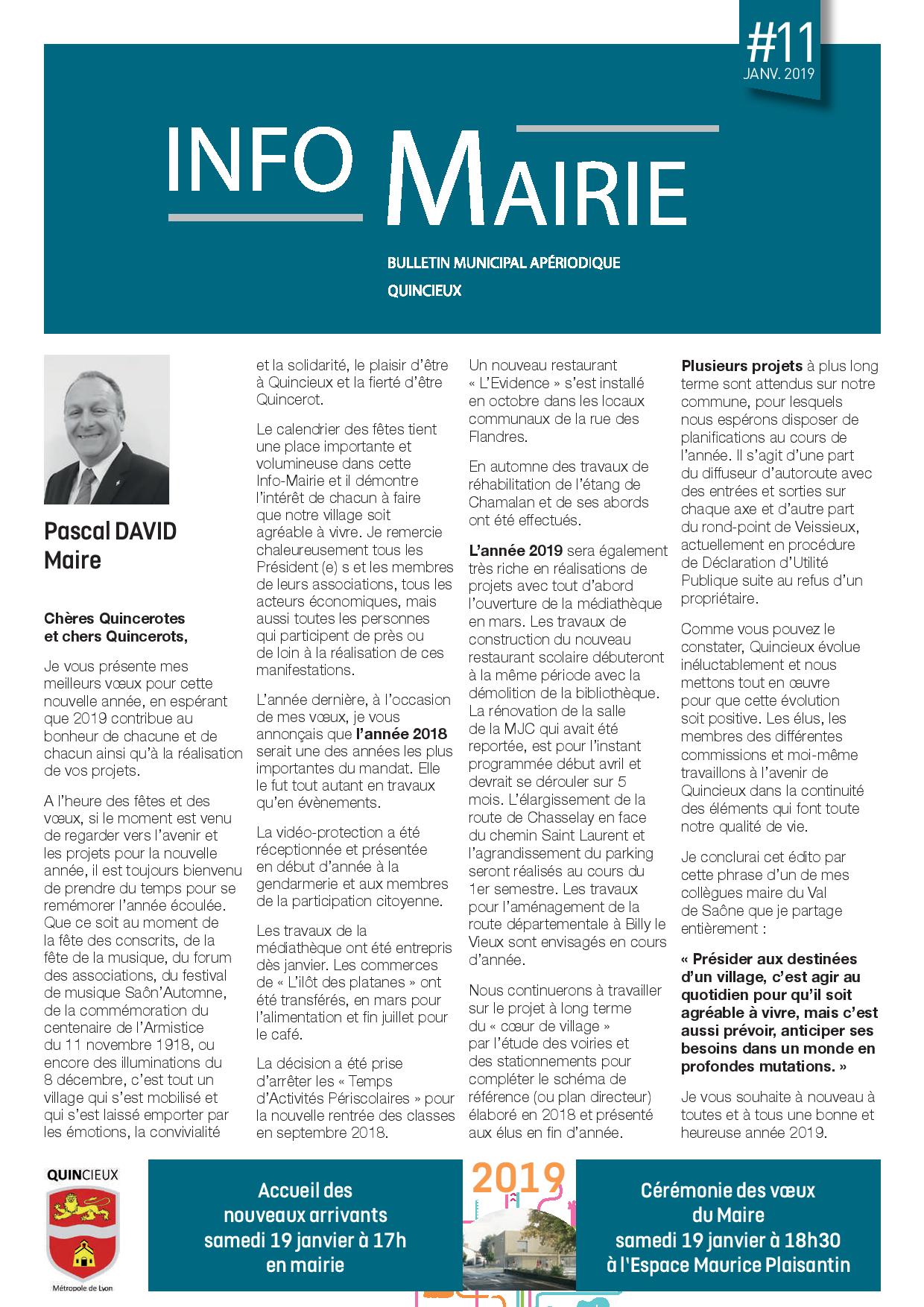 #11
JANV. 2019

INFO MAIRIE

BULLETIN MUNICIPAL APÉRIODIQUE
QUINCIEUX

Pascal DAVID
Maire

Chères Quincerotes et chers Quincerots,

Je vous présente mes meilleurs vœux pour cette nouvelle année, en espérant que 2019 contribue au bonheur de chacune et de chacun ainsi qu'à la réalisation de vos projets.

A l'heure des fêtes et des vœux, si le moment est venu de regarder vers l'avenir et les projets pour la nouvelle année, il est toujours bienvenu de prendre du temps pour se remémorer l'année écoulée. Que ce soit au moment de la fête des conscrits, de la fête de la musique, du forum des associations, du festival de musique Saôn'Automne, de la commémoration du centenaire de l'Armistice du 11 novembre 1918, ou encore des illuminations du 8 décembre, c'est tout un village qui s'est mobilisé et qui s'est laissé emporter par les émotions, la convivialité et la solidarité, le plaisir d'être à Quincieux et la fierté d'être Quincerot.

Le calendrier des fêtes tient une place importante et volumineuse dans cette Info-Mairie et il démontre l'intérêt de chacun à faire que notre village soit agréable à vivre. Je remercie chaleureusement tous les Président (e) s et les membres de leurs associations, tous les acteurs économiques, mais aussi toutes les personnes qui participent de près ou de loin à la réalisation de ces manifestations.

L'année dernière, à l'occasion de mes vœux, je vous annonçais que l'année 2018 serait une des années les plus importantes du mandat. Elle le fut tout autant en travaux qu'en évènements.

La vidéo-protection a été réceptionnée et présentée en début d'année à la gendarmerie et aux membres de la participation citoyenne.

Les travaux de la médiathèque ont été entrepris dès janvier. Les commerces de « L'ilôt des platanes » ont été transférés, en mars pour l'alimentation et fin juillet pour le café.

La décision a été prise d'arrêter les « Temps d'Activités Périscolaires » pour la nouvelle rentrée des classes en septembre 2018.

Un nouveau restaurant « L'Evidence » s'est installé en octobre dans les locaux communaux de la rue des Flandres.

En automne des travaux de réhabilitation de l'étang de Chamalan et de ses abords ont été effectués.

L'année 2019 sera également très riche en réalisations de projets avec tout d'abord l'ouverture de la médiathèque en mars. Les travaux de construction du nouveau restaurant scolaire débuteront à la même période avec la démolition de la bibliothèque. La rénovation de la salle de la MJC qui avait été reportée, est pour l'instant programmée début avril et devrait se dérouler sur 5 mois. L'élargissement de la route de Chasselay en face du chemin Saint Laurent et l'agrandissement du parking seront réalisés au cours du 1er semestre. Les travaux pour l'aménagement de la route départementale à Billy le Vieux sont envisagés en cours d'année.

Nous continuerons à travailler sur le projet à long terme du « cœur de village » par l'étude des voiries et des stationnements pour compléter le schéma de référence (ou plan directeur) élaboré en 2018 et présenté aux élus en fin d'année.

Plusieurs projets à plus long terme sont attendus sur notre commune, pour lesquels nous espérons disposer de planifications au cours de l'année. Il s'agit d'une part du diffuseur d'autoroute avec des entrées et sorties sur chaque axe et d'autre part du rond-point de Veissieux, actuellement en procédure de Déclaration d'Utilité Publique suite au refus d'un propriétaire.

Comme vous pouvez le constater, Quincieux évolue inéluctablement et nous mettons tout en œuvre pour que cette évolution soit positive. Les élus, les membres des différentes commissions et moi-même travaillons à l'avenir de Quincieux dans la continuité des éléments qui font toute notre qualité de vie.

Je conclurai cet édito par cette phrase d'un de mes collègues maire du Val de Saône que je partage entièrement :

« Présider aux destinées d'un village, c'est agir au quotidien pour qu'il soit agréable à vivre, mais c'est aussi prévoir, anticiper ses besoins dans un monde en profondes mutations. »

Je vous souhaite à nouveau à toutes et à tous une bonne et heureuse année 2019.

QUINCIEUX
Métropole de Lyon

Accueil des nouveaux arrivants samedi 19 janvier à 17h en mairie

2019

Cérémonie des vœux du Maire samedi 19 janvier à 18h30 à l'Espace Maurice Plaisantin